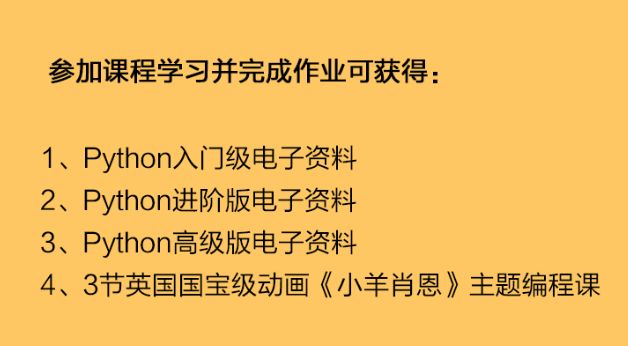 参加课程学习并完成作业可获得：

1、Python入门级电子资料
2、Python进阶版电子资料
3、Python高级版电子资料
4、3节英国国宝级动画《小羊肖恩》主题编程课